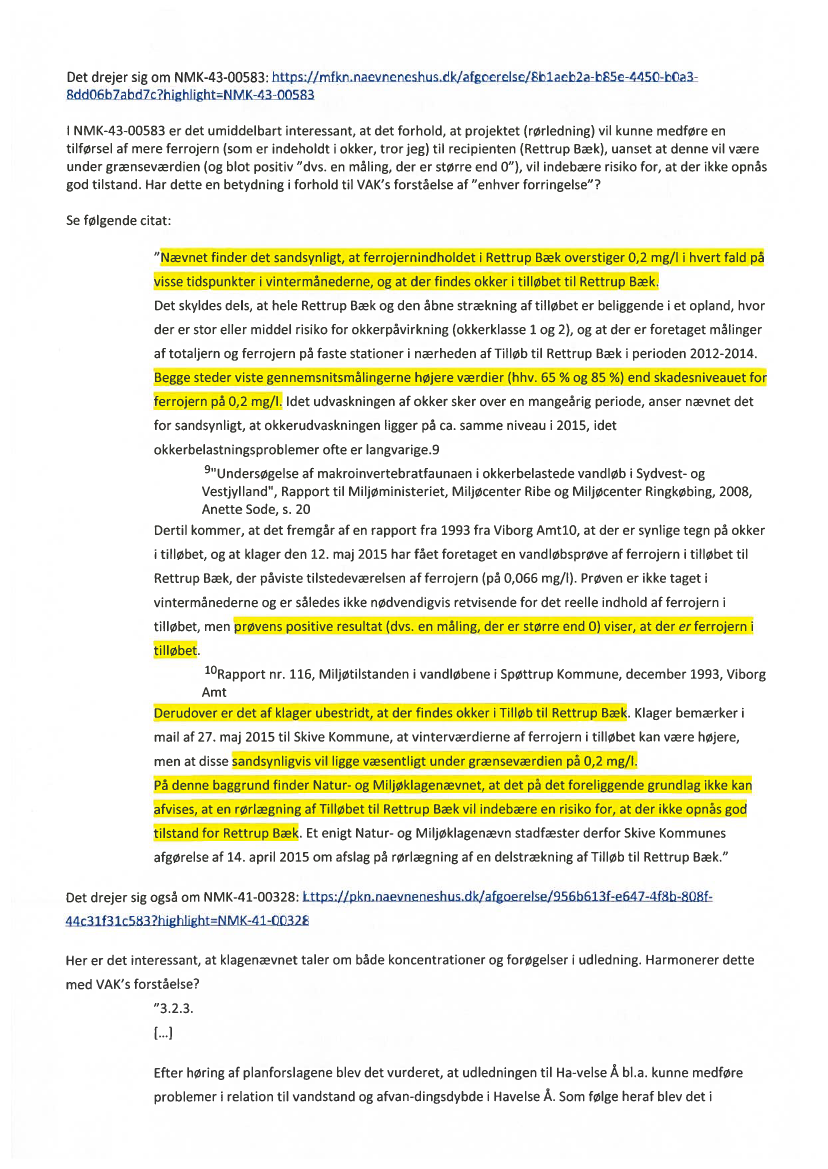 Det drejer sig om NMK-43-00583: https://mfkn.naevneneshus.dk/afgoerelse/8b1aeb2a-b85e-4450-b0a3-8dd06b7abd7c?highlight=NMK-43-00583

I NMK-43-00583 er det umiddelbart interessant, at det forhold, at projektet (rørledning) vil kunne medføre en tilførsel af mere ferrojern (som er indeholdt i okker, tror jeg) til recipienten (Rettrup Bæk), uanset at denne vil være under grænseværdien (og blot positiv "dvs. en måling, der er større end 0"), vil indebære risiko for, at der ikke opnås god tilstand. Har dette en betydning i forhold til VAK's forståelse af "enhver forringelse"?

Se følgende citat:

"Nævnet finder det sandsynligt, at ferrojernindholdet i Rettrup Bæk overstiger 0,2 mg/l i hvert fald på visse tidspunkter i vintermånederne, og at der findes okker i tilløbet til Rettrup Bæk.
Det skyldes dels, at hele Rettrup Bæk og den åbne strækning af tilløbet er beliggende i et opland, hvor der er stor eller middel risiko for okkerpåvirkning (okkerklasse 1 og 2), og at der er foretaget målinger af totaljern og ferrojern på faste stationer i nærheden af Tilløb til Rettrup Bæk i perioden 2012-2014. Begge steder viste gennemsnitsmålingerne højere værdier (hhv. 65 % og 85 %) end skadesniveauet for ferrojern på 0,2 mg/l. Idet udvaskningen af okker sker over en mangeårig periode, anser nævnet det for sandsynligt, at okkerudvaskningen ligger på ca. samme niveau i 2015, idet okkerbelastningsproblemer ofte er langvarige.9

$^9$"Undersøgelse af makroinvertebratfaunaen i okkerbelastede vandløb i Sydvest- og Vestjylland", Rapport til Miljøministeriet, Miljøcenter Ribe og Miljøcenter Ringkøbing, 2008, Anette Sode, s. 20

Dertil kommer, at det fremgår af en rapport fra 1993 fra Viborg Amt10, at der er synlige tegn på okker i tilløbet, og at klager den 12. maj 2015 har fået foretaget en vandløbsprøve af ferrojern i tilløbet til Rettrup Bæk, der påviste tilstedeværelsen af ferrojern (på 0,066 mg/l). Prøven er ikke taget i vintermånederne og er således ikke nødvendigvis retvisende for det reelle indhold af ferrojern i tilløbet, men prøvens positive resultat (dvs. en måling, der er større end 0) viser, at der er ferrojern i tilløbet.

$^{10}$Rapport nr. 116, Miljøtilstanden i vandløbene i Spøttrup Kommune, december 1993, Viborg Amt

Derudover er det af klager ubestridt, at der findes okker i Tilløb til Rettrup Bæk. Klager bemærker i mail af 27. maj 2015 til Skive Kommune, at vinterværdierne af ferrojern i tilløbet kan være højere, men at disse sandsynligvis vil ligge væsentligt under grænseværdien på 0,2 mg/l.
På denne baggrund finder Natur- og Miljøklagenævnet, at det på det foreliggende grundlag ikke kan afvises, at en rørlægning af Tilløbet til Rettrup Bæk vil indebære en risiko for, at der ikke opnås god tilstand for Rettrup Bæk. Et enigt Natur- og Miljøklagenævn stadfæster derfor Skive Kommunes afgørelse af 14. april 2015 om afslag på rørlægning af en delstrækning af Tilløb til Rettrup Bæk."

Det drejer sig også om NMK-41-00328: https://pkn.naevneneshus.dk/afgoerelse/956b613f-e647-4f8b-808f-44c31f31c583?highlight=NMK-41-00328

Her er det interessant, at klagenævnet taler om både koncentrationer og forøgelser i udledning. Harmonerer dette med VAK's forståelse?

"3.2.3.
[...]

Efter høring af planforslagene blev det vurderet, at udledningen til Ha-velse Å bl.a. kunne medføre problemer i relation til vandstand og afvan-dingsdybde i Havelse Å. Som følge heraf blev det i